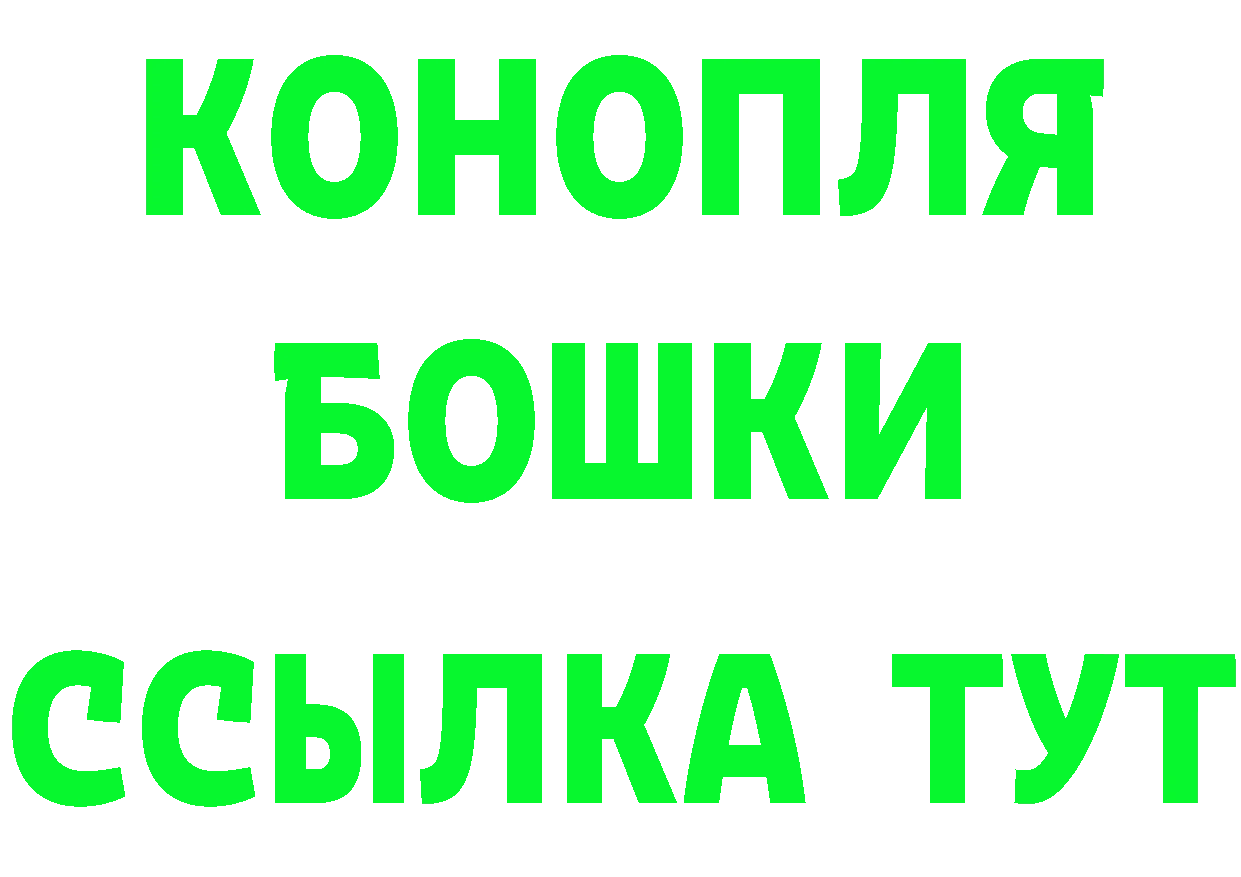 КОНОПЛЯ
БОШКИ
ССЫЛКА ТУТ